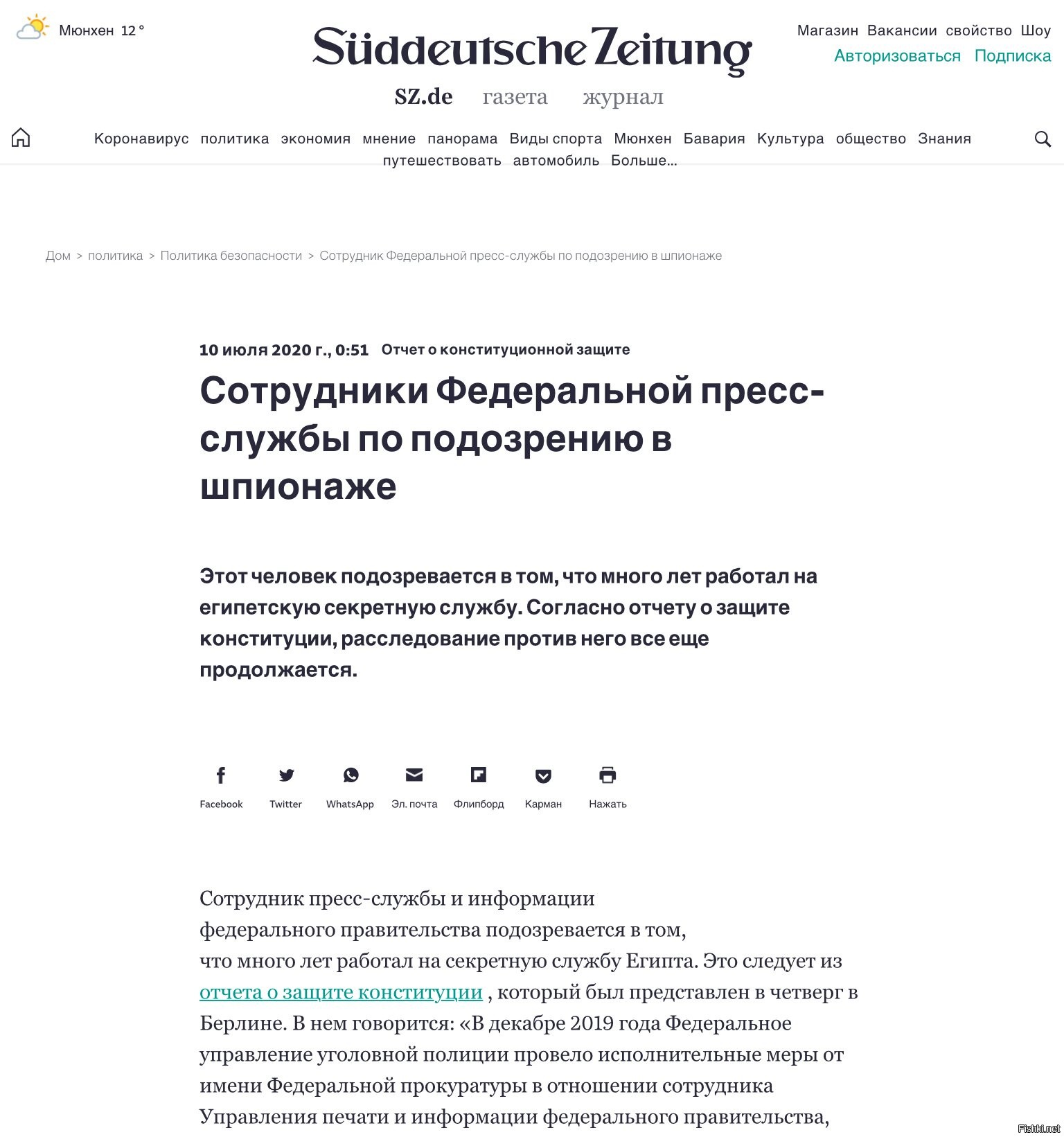 Мюнхен 12 °

Süddeutsche Zeitung

Магазин Вакансии свойство Шоу
Авторизоваться Подписка

SZ.de газета журнал

Коронавирус политика экономия мнение панорама Виды спорта Мюнхен Бавария Культура общество Знания путешествовать автомобиль Больше...

Дом > политика > Политика безопасности > Сотрудник Федеральной пресс-службы по подозрению в шпионаже

10 июля 2020 г., 0:51 Отчет о конституционной защите

Сотрудники Федеральной пресс-службы по подозрению в шпионаже

Этот человек подозревается в том, что много лет работал на египетскую секретную службу. Согласно отчету о защите конституции, расследование против него все еще продолжается.

Facebook Twitter WhatsApp Эл. почта Флипборд Карман Нажать

Сотрудник пресс-службы и информации федерального правительства подозревается в том, что много лет работал на секретную службу Египта. Это следует из отчета о защите конституции , который был представлен в четверг в Берлине. В нем говорится: «В декабре 2019 года Федеральное управление уголовной полиции провело исполнительные меры от имени Федеральной прокуратуры в отношении сотрудника Управления печати и информации федерального правительства,

Fishki.net